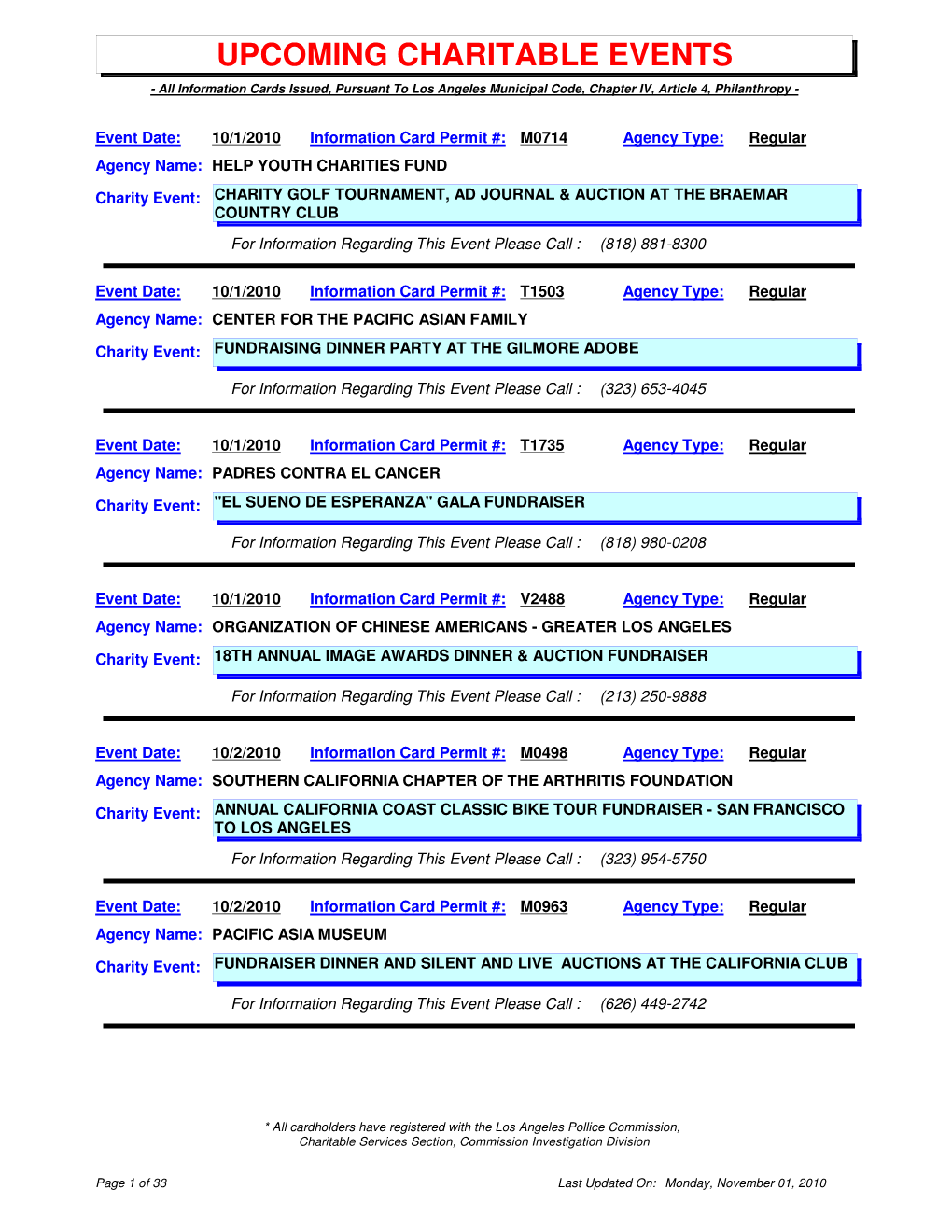 UPCOMING CHARITABLE EVENTS

- All Information Cards Issued, Pursuant To Los Angeles Municipal Code, Chapter IV, Article 4, Philanthropy -

Event Date: 10/1/2010 Information Card Permit #: M0714 Agency Type: Regular
Agency Name: HELP YOUTH CHARITIES FUND
Charity Event: CHARITY GOLF TOURNAMENT, AD JOURNAL & AUCTION AT THE BRAEMAR COUNTRY CLUB
For Information Regarding This Event Please Call : (818) 881-8300

Event Date: 10/1/2010 Information Card Permit #: T1503 Agency Type: Regular
Agency Name: CENTER FOR THE PACIFIC ASIAN FAMILY
Charity Event: FUNDRAISING DINNER PARTY AT THE GILMORE ADOBE
For Information Regarding This Event Please Call : (323) 653-4045

Event Date: 10/1/2010 Information Card Permit #: T1735 Agency Type: Regular
Agency Name: PADRES CONTRA EL CANCER
Charity Event: "EL SUENO DE ESPERANZA" GALA FUNDRAISER
For Information Regarding This Event Please Call : (818) 980-0208

Event Date: 10/1/2010 Information Card Permit #: V2488 Agency Type: Regular
Agency Name: ORGANIZATION OF CHINESE AMERICANS - GREATER LOS ANGELES
Charity Event: 18TH ANNUAL IMAGE AWARDS DINNER & AUCTION FUNDRAISER
For Information Regarding This Event Please Call : (213) 250-9888

Event Date: 10/2/2010 Information Card Permit #: M0498 Agency Type: Regular
Agency Name: SOUTHERN CALIFORNIA CHAPTER OF THE ARTHRITIS FOUNDATION
Charity Event: ANNUAL CALIFORNIA COAST CLASSIC BIKE TOUR FUNDRAISER - SAN FRANCISCO TO LOS ANGELES
For Information Regarding This Event Please Call : (323) 954-5750

Event Date: 10/2/2010 Information Card Permit #: M0963 Agency Type: Regular
Agency Name: PACIFIC ASIA MUSEUM
Charity Event: FUNDRAISER DINNER AND SILENT AND LIVE AUCTIONS AT THE CALIFORNIA CLUB
For Information Regarding This Event Please Call : (626) 449-2742

* All cardholders have registered with the Los Angeles Pollice Commission, Charitable Services Section, Commission Investigation Division

Page 1 of 33

Last Updated On: Monday, November 01, 2010